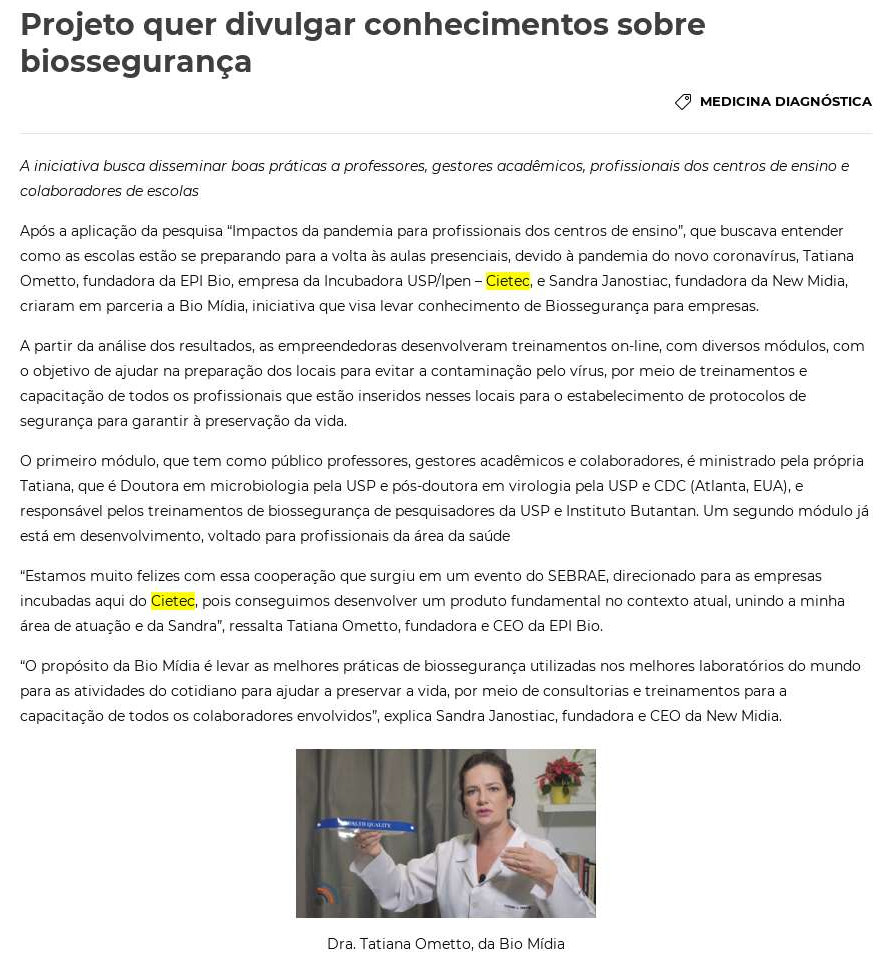 Projeto quer divulgar conhecimentos sobre biossegurança

MEDICINA DIAGNÓSTICA

A iniciativa busca disseminar boas práticas a professores, gestores acadêmicos, profissionais dos centros de ensino e colaboradores de escolas

Após a aplicação da pesquisa "Impactos da pandemia para profissionais dos centros de ensino", que buscava entender como as escolas estão se preparando para a volta às aulas presenciais, devido à pandemia do novo coronavírus, Tatiana Ometto, fundadora da EPI Bio, empresa da Incubadora USP/Ipen – Cietec, e Sandra Janostiac, fundadora da New Midia, criaram em parceria a Bio Mídia, iniciativa que visa levar conhecimento de Biossegurança para empresas.

A partir da análise dos resultados, as empreendedoras desenvolveram treinamentos on-line, com diversos módulos, com o objetivo de ajudar na preparação dos locais para evitar a contaminação pelo vírus, por meio de treinamentos e capacitação de todos os profissionais que estão inseridos nesses locais para o estabelecimento de protocolos de segurança para garantir à preservação da vida.

O primeiro módulo, que tem como público professores, gestores acadêmicos e colaboradores, é ministrado pela própria Tatiana, que é Doutora em microbiologia pela USP e pós-doutora em virologia pela USP e CDC (Atlanta, EUA), e responsável pelos treinamentos de biossegurança de pesquisadores da USP e Instituto Butantan. Um segundo módulo já está em desenvolvimento, voltado para profissionais da área da saúde

"Estamos muito felizes com essa cooperação que surgiu em um evento do SEBRAE, direcionado para as empresas incubadas aqui do Cietec, pois conseguimos desenvolver um produto fundamental no contexto atual, unindo a minha área de atuação e da Sandra", ressalta Tatiana Ometto, fundadora e CEO da EPI Bio.

"O propósito da Bio Mídia é levar as melhores práticas de biossegurança utilizadas nos melhores laboratórios do mundo para as atividades do cotidiano para ajudar a preservar a vida, por meio de consultorias e treinamentos para a capacitação de todos os colaboradores envolvidos", explica Sandra Janostiac, fundadora e CEO da New Midia.

HEALTH QUALITY

Dra. Tatiana Ometto, da Bio Mídia